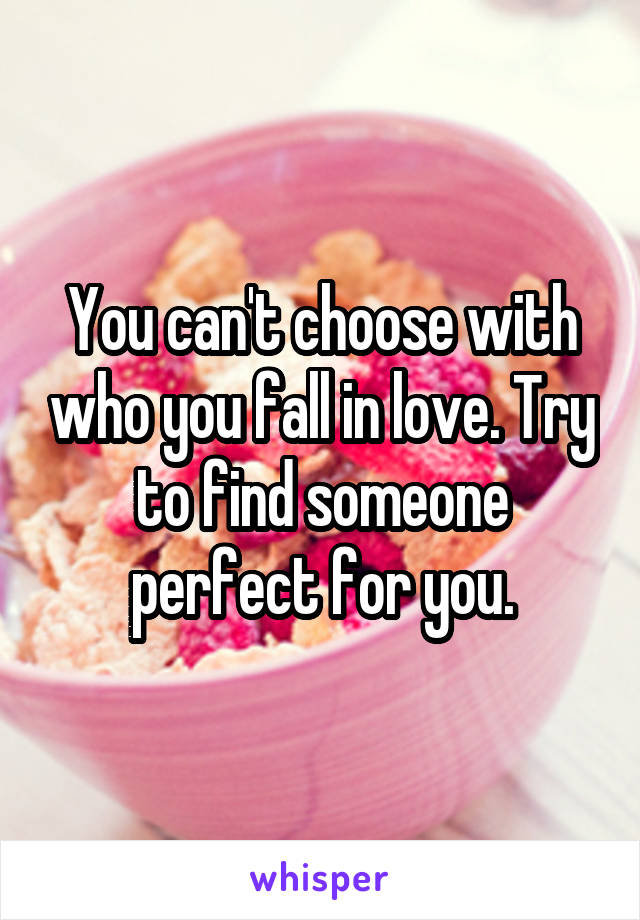 You can't choose with who you fall in love. Try to find someone perfect for you.

whisper